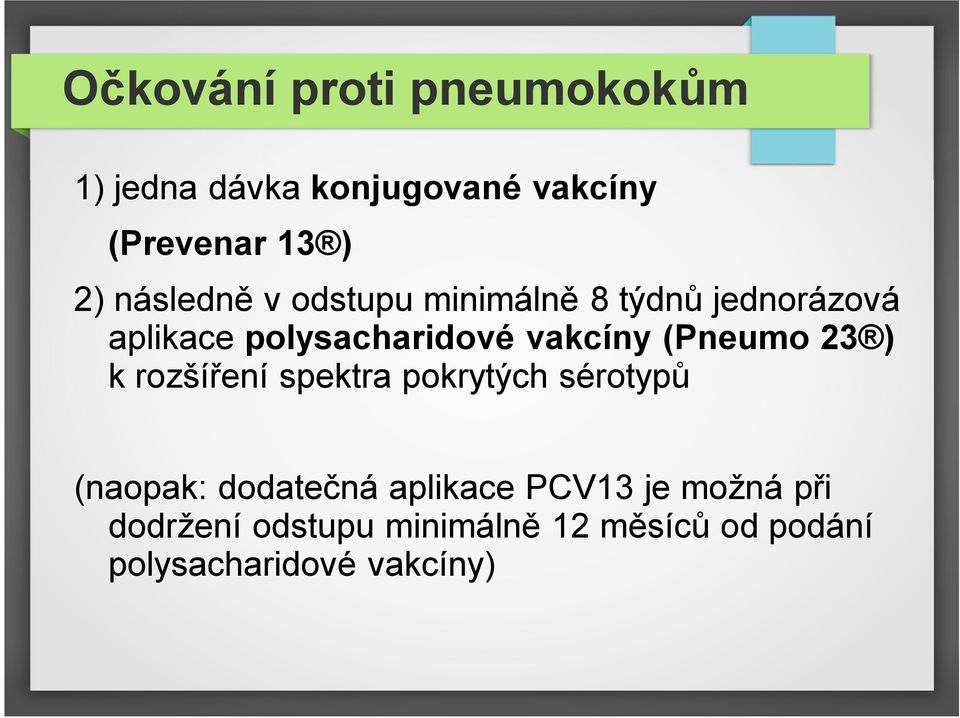 Očkování proti pneumokokům

1) jedna dávka konjugované vakcíny (Prevenar 13®)

2) následně v odstupu minimálně 8 týdnů jednorázová aplikace polysacharidové vakcíny (Pneumo 23®) k rozšíření spektra pokrytých sérotypů

(naopak: dodatečná aplikace PCV13 je možná při dodržení odstupu minimálně 12 měsíců od podání polysacharidové vakcíny)